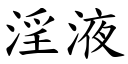 淫液